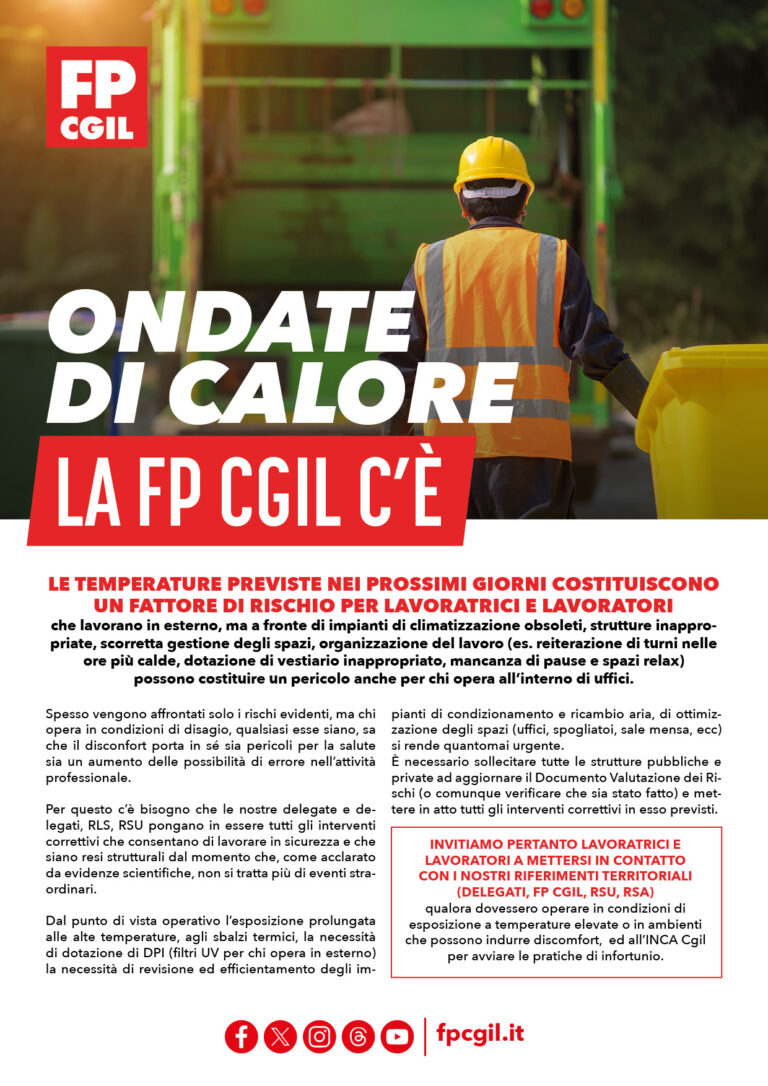 FP
CGIL

ONDATE DI CALORE

LA FP CGIL C'È

LE TEMPERATURE PREVISTE NEI PROSSIMI GIORNI COSTITUISCONO UN FATTORE DI RISCHIO PER LAVORATRICI E LAVORATORI
che lavorano in esterno, ma a fronte di impianti di climatizzazione obsoleti, strutture inappropriate, scorretta gestione degli spazi, organizzazione del lavoro (es. reiterazione di turni nelle ore più calde, dotazione di vestiario inappropriato, mancanza di pause e spazi relax) possono costituire un pericolo anche per chi opera all'interno di uffici.

Spesso vengono affrontati solo i rischi evidenti, ma chi opera in condizioni di disagio, qualsiasi esse siano, sa che il disconfort porta in sé sia pericoli per la salute sia un aumento delle possibilità di errore nell'attività professionale.

Per questo c'è bisogno che le nostre delegate e delegati, RLS, RSU pongano in essere tutti gli interventi correttivi che consentano di lavorare in sicurezza e che siano resi strutturali dal momento che, come acclarato da evidenze scientifiche, non si tratta più di eventi straordinari.

Dal punto di vista operativo l'esposizione prolungata alle alte temperature, agli sbalzi termici, la necessità di dotazione di DPI (filtri UV per chi opera in esterno) la necessità di revisione ed efficientamento degli impianti di condizionamento e ricambio aria, di ottimizzazione degli spazi (uffici, spogliatoi, sale mensa, ecc) si rende quantomai urgente.
È necessario sollecitare tutte le strutture pubbliche e private ad aggiornare il Documento Valutazione dei Rischi (o comunque verificare che sia stato fatto) e mettere in atto tutti gli interventi correttivi in esso previsti.

INVITIAMO PERTANTO LAVORATRICI E LAVORATORI A METTERSI IN CONTATTO CON I NOSTRI RIFERIMENTI TERRITORIALI (DELEGATI, FP CGIL, RSU, RSA)
qualora dovessero operare in condizioni di esposizione a temperature elevate o in ambienti che possono indurre discomfort, ed all'INCA Cgil per avviare le pratiche di infortunio.

fpcgil.it